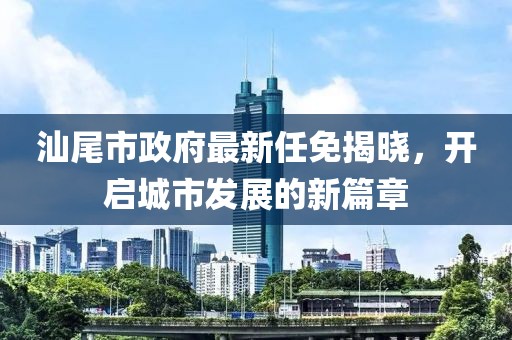 汕尾市政府最新任免揭晓，开启城市发展的新篇章